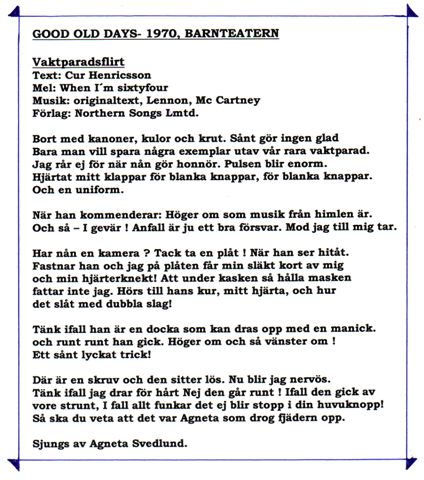 GOOD OLD DAYS- 1970, BARNTEATERN

Vaktparadsflirt
Text: Cur Henricsson
Mel: When I´m sixtyfour
Musik: originaltext, Lennon, Mc Cartney
Förlag: Northern Songs Lmtd.

Bort med kanoner, kulor och krut. Sånt gör ingen glad
Bara man vill spara några exemplar utav vår rara vaktparad.
Jag rår ej för när nån gör honnör. Pulsen blir enorm.
Hjärtat mitt klappar för blanka knappar, för blanka knappar.
Och en uniform.

När han kommenderar: Höger om som musik från himlen är.
Och så – I gevär ! Anfall är ju ett bra försvar. Mod jag till mig tar.

Har nån en kamera ? Tack ta en plåt ! När han ser hitåt.
Fastnar han och jag på plåten får min släkt kort av mig
och min hjärterknekt! Att under kasken så hålla masken
fattar inte jag. Hörs till hans kur, mitt hjärta, och hur
det slåt med dubbla slag!

Tänk ifall han är en docka som kan dras opp med en manick.
och runt runt han gick. Höger om och så vänster om !
Ett sånt lyckat trick!

Där är en skruv och den sitter lös. Nu blir jag nervös.
Tänk ifall jag drar för hårt Nej den går runt ! Ifall den gick av
vore strunt, I fall allt funkar det ej blir stopp i din huvuknopp!
Så ska du veta att det var Agneta som drog fjädern opp.

Sjungs av Agneta Svedlund.